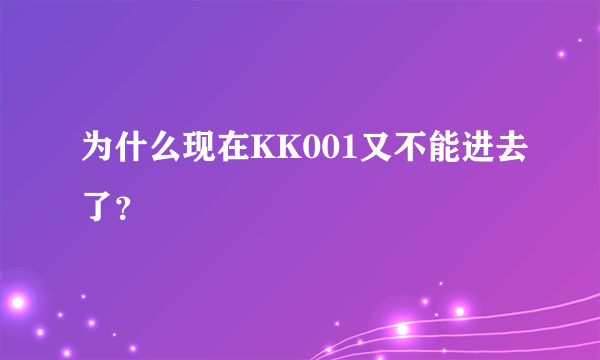 为什么现在KK001又不能进去了？